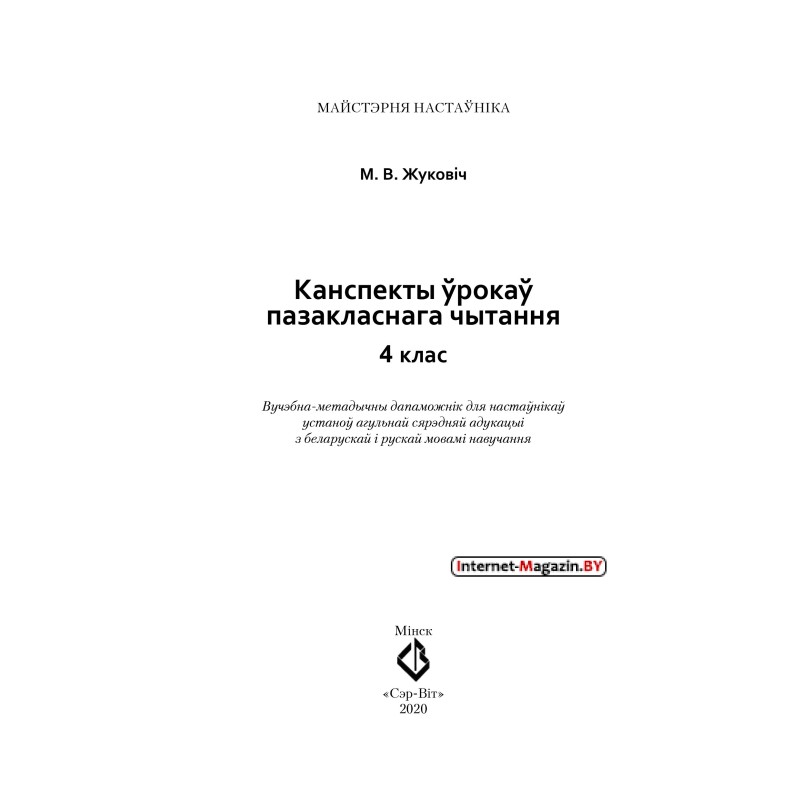 МАЙСТЭРНЯ НАСТАЎНІКА

М. В. Жуковіч

Канспекты ўрокаў пазакласнага чытання

4 клас

Вучэбна-метадычны дапаможнік для настаўнікаў устаноў агульнай сярэдняй адукацыі з беларускай і рускай мовамі навучання

Internet-Magazin.BY

Мінск

«Сэр-Віт»
2020